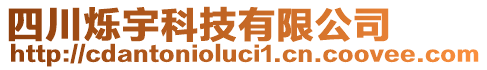 四川烁宇科技有限公司
http://cdantonioluci1.cn.coovee.com